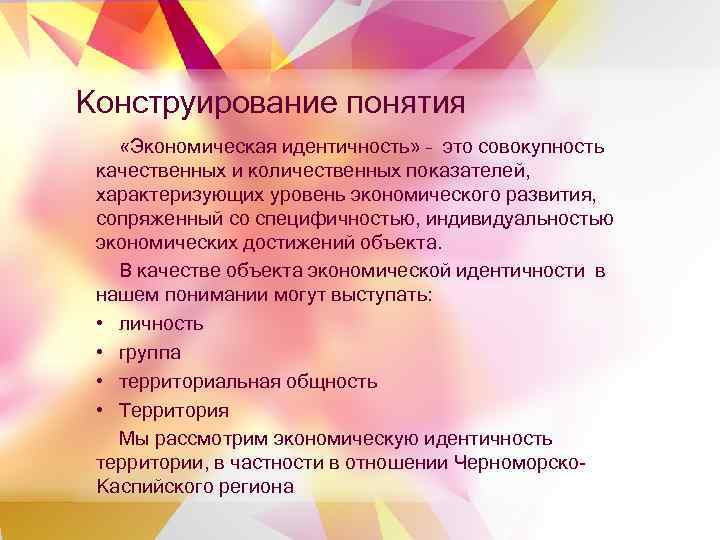 Конструирование понятия

«Экономическая идентичность» - это совокупность качественных и количественных показателей, характеризующих уровень экономического развития, сопряженный со специфичностью, индивидуальностью экономических достижений объекта.

В качестве объекта экономической идентичности в нашем понимании могут выступать:

• личность
• группа
• территориальная общность
• Территория

Мы рассмотрим экономическую идентичность территории, в частности в отношении Черноморско-Каспийского региона